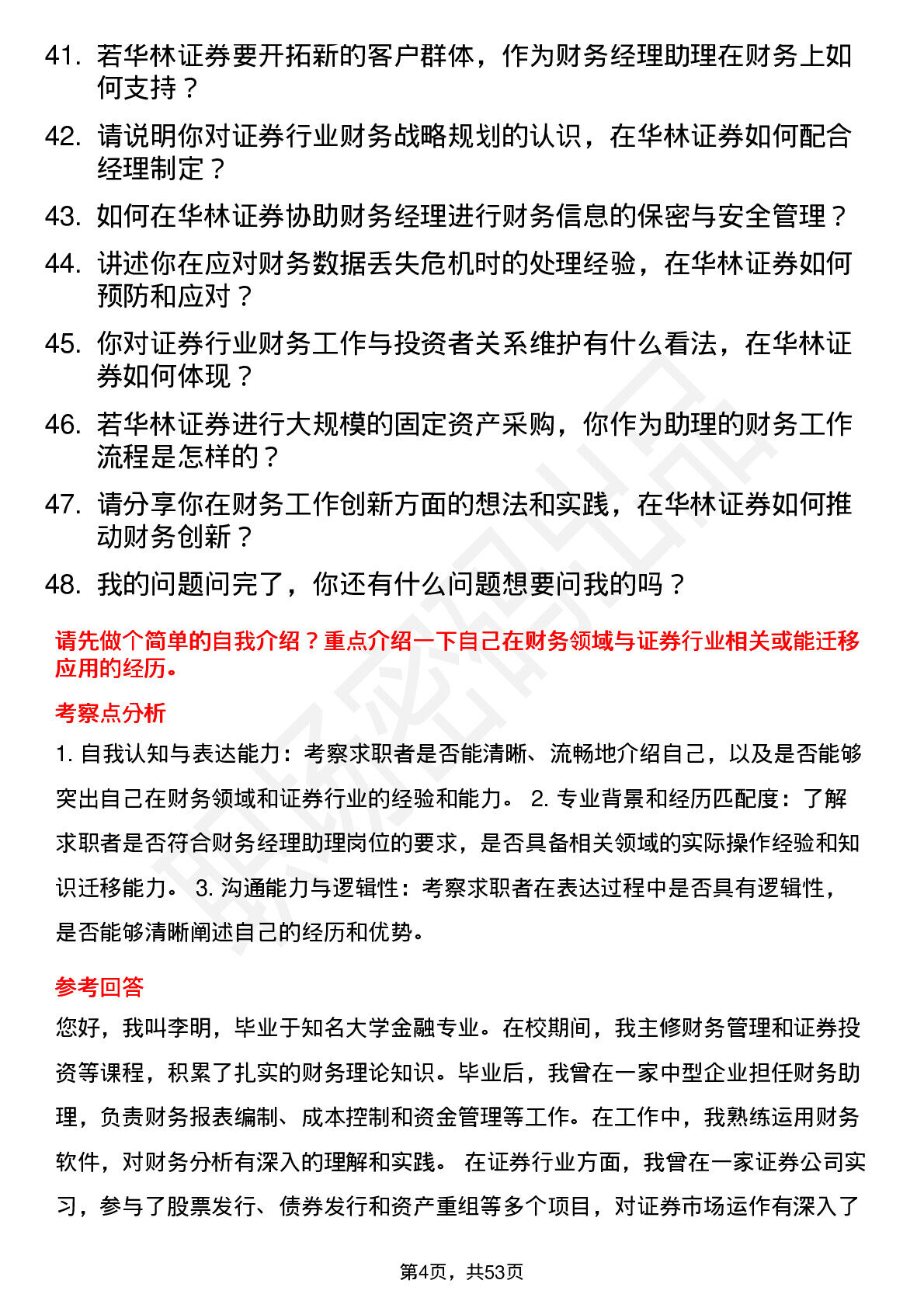 41. 若华林证券要开拓新的客户群体，作为财务经理助理在财务上如何支持？

42. 请说明你对证券行业财务战略规划的认识，在华林证券如何配合经理制定？

43. 如何在华林证券协助财务经理进行财务信息的保密与安全管理？

44. 讲述你在应对财务数据丢失危机时的处理经验，在华林证券如何预防和应对？

45. 你对证券行业财务工作与投资者关系维护有什么看法，在华林证券如何体现？

46. 若华林证券进行大规模的固定资产采购，你作为助理的财务工作流程是怎样的？

47. 请分享你在财务工作创新方面的想法和实践，在华林证券如何推动财务创新？

48. 我的问题问完了，你还有什么问题想要问我的吗？

请先做个简单的自我介绍？重点介绍一下自己在财务领域与证券行业相关或能迁移应用的经历。

考察点分析

1. 自我认知与表达能力：考察求职者是否能清晰、流畅地介绍自己，以及是否能够突出自己在财务领域和证券行业的经验和能力。 2. 专业背景和经历匹配度：了解求职者是否符合财务经理助理岗位的要求，是否具备相关领域的实际操作经验和知识迁移能力。 3. 沟通能力与逻辑性：考察求职者在表达过程中是否具有逻辑性，是否能够清晰阐述自己的经历和优势。

参考回答

您好，我叫李明，毕业于知名大学金融专业。在校期间，我主修财务管理和证券投资等课程，积累了扎实的财务理论知识。毕业后，我曾在一家中型企业担任财务助理，负责财务报表编制、成本控制和资金管理等工作。在工作中，我熟练运用财务软件，对财务分析有深入的理解和实践。 在证券行业方面，我曾在一家证券公司实习，参与了股票发行、债券发行和资产重组等多个项目，对证券市场运作有深入了

第4页，共53页